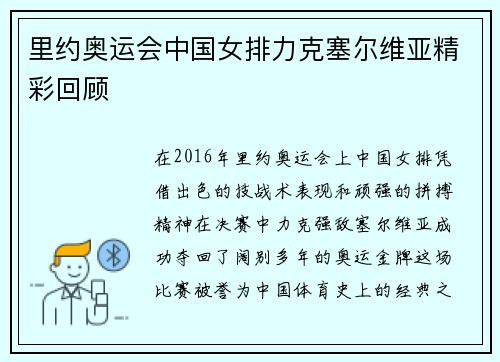 里约奥运会中国女排力克塞尔维亚精彩回顾

在2016年里约奥运会上中国女排凭借出色的技战术表现和顽强的拼搏精神在决赛中力克强敌塞尔维亚成功夺回了阔别多年的奥运金牌这场比赛被誉为中国体育史上的经典之